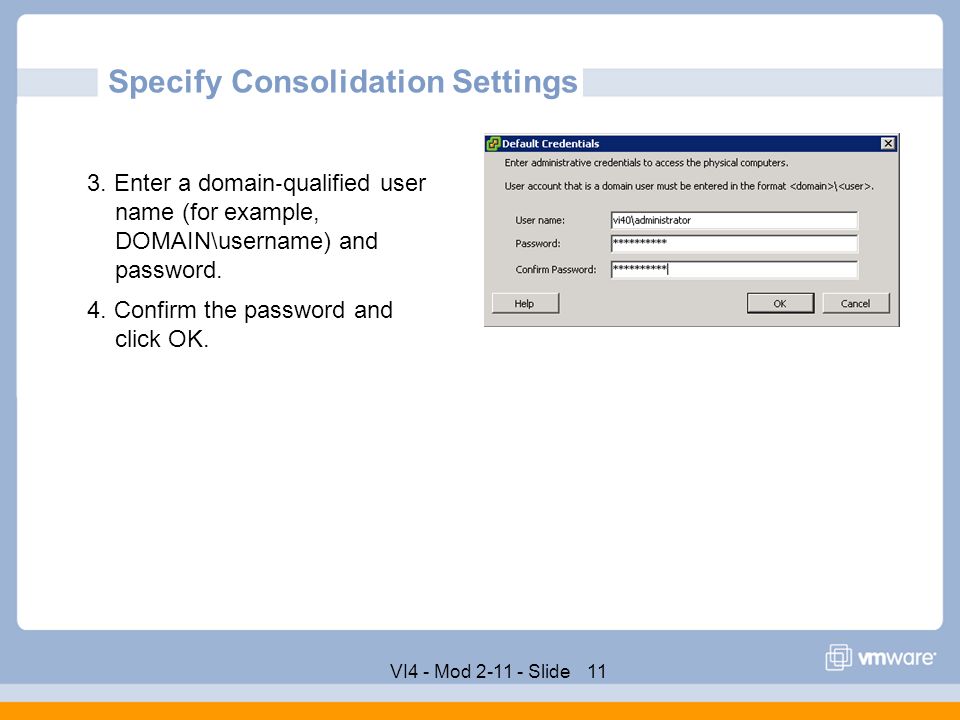 Specify Consolidation Settings

3. Enter a domain-qualified user name (for example, DOMAIN\username) and password.

4. Confirm the password and click OK.

Default Credentials

Enter administrative credentials to access the physical computers.

User account that is a domain user must be entered in the format <domain>\<user>.

User name: vi40\administrator

Password: **********

Confirm Password: **********

Help

OK

Cancel

VI4 - Mod 2-11 - Slide 11

vmware